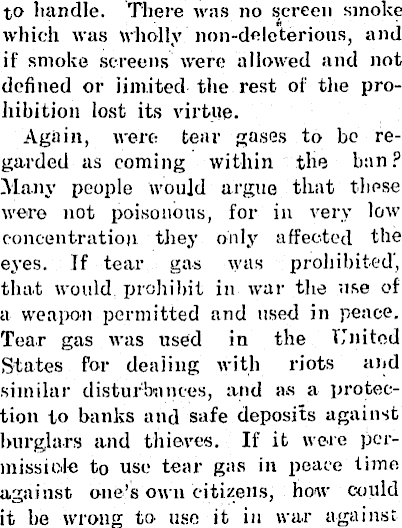 to handle. There was no screen smoke which was wholly non-deleterious, and if smoke screens were allowed and not defined or limited the rest of the prohibition lost its virtue.

Again, were tear gases to be regarded as coming within the ban? Many people would argue that these were not poisonous, for in very low concentration they only affected the eyes. If tear gas was prohibited, that would prohibit in war the use of a weapon permitted and used in peace. Tear gas was used in the United States for dealing with riots and similar disturbances, and as a protection to banks and safe deposits against burglars and thieves. If it were permissible to use tear gas in peace time against one's own citizens, how could it be wrong to use it in war against